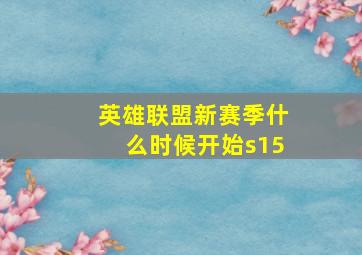 英雄联盟新赛季什么时候开始s15